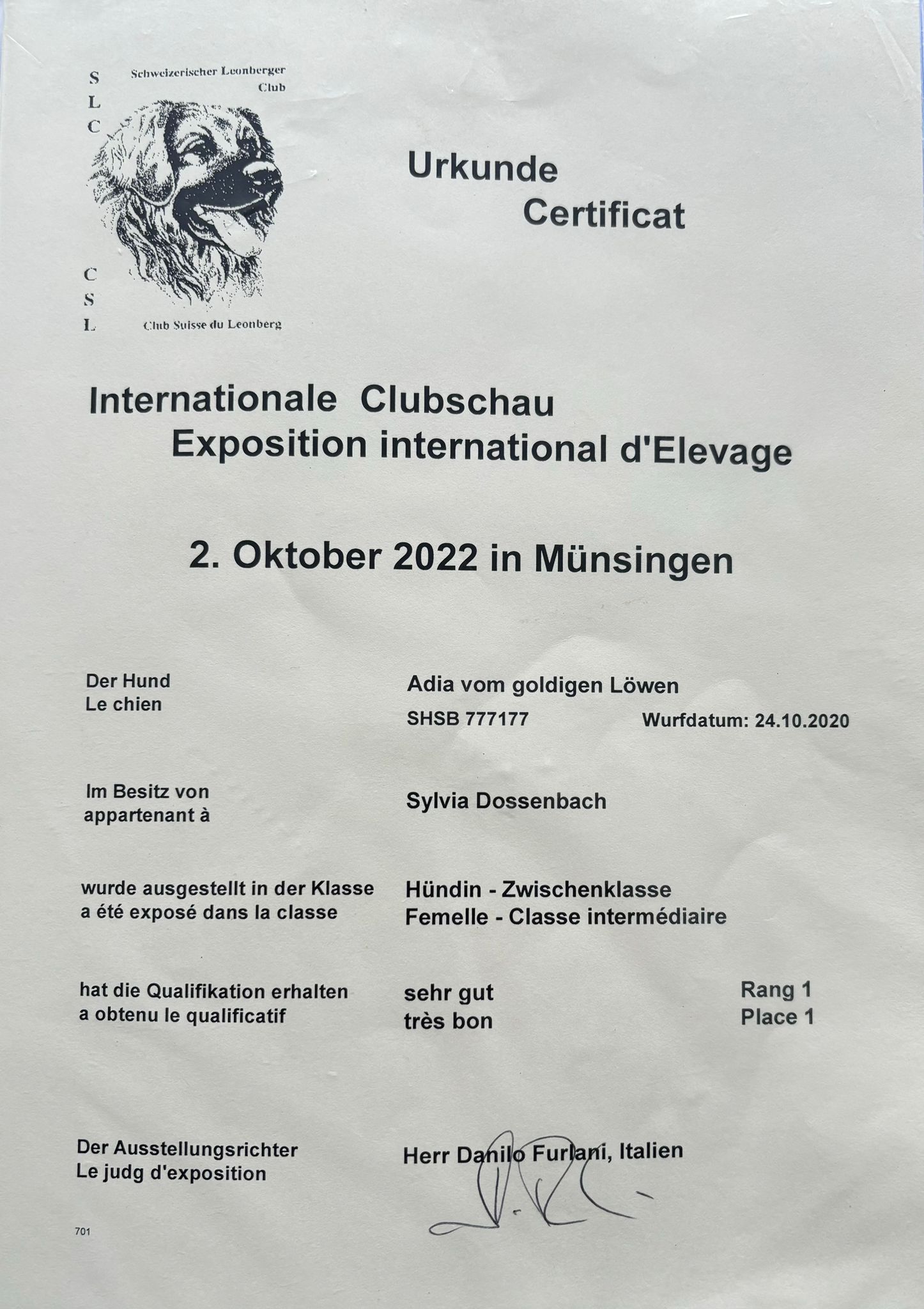 S
L
C

Schweizerischer Leonberger
Club

C
S
L

Club Suisse du Leonberg

Urkunde
Certificat

Internationale Clubschau
Exposition international d'Elevage

2. Oktober 2022 in Münsingen

Der Hund
Le chien

Adia vom goldigen Löwen
SHSB 777177 Wurfdatum: 24.10.2020

Im Besitz von
appartenant à

Sylvia Dossenbach

wurde ausgestellt in der Klasse
a été exposé dans la classe

Hündin - Zwischenklasse
Femelle - Classe intermédiaire

hat die Qualifikation erhalten
a obtenu le qualificatif

sehr gut
très bon

Rang 1
Place 1

Der Ausstellungsrichter
Le judg d'exposition

Herr Danilo Furlani, Italien

701